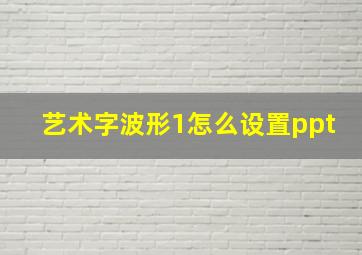 艺术字波形1怎么设置ppt